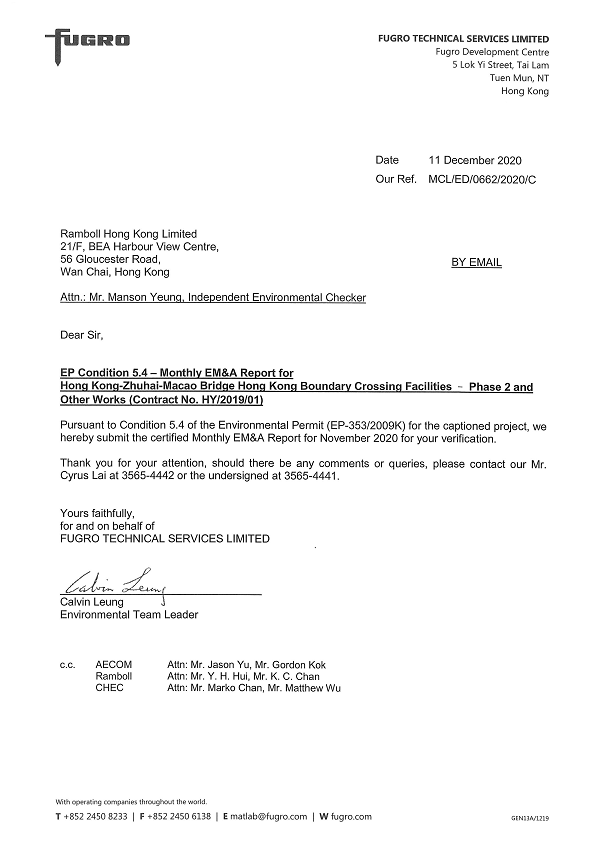 FUGRO

FUGRO TECHNICAL SERVICES LIMITED
Fugro Development Centre
5 Lok Yi Street, Tai Lam
Tuen Mun, NT
Hong Kong

Date 11 December 2020
Our Ref. MCL/ED/0662/2020/C

Ramboll Hong Kong Limited
21/F, BEA Harbour View Centre,
56 Gloucester Road,
Wan Chai, Hong Kong

BY EMAIL

Attn.: Mr. Manson Yeung, Independent Environmental Checker

Dear Sir,

EP Condition 5.4 – Monthly EM&A Report for Hong Kong-Zhuhai-Macao Bridge Hong Kong Boundary Crossing Facilities – Phase 2 and Other Works (Contract No. HY/2019/01)

Pursuant to Condition 5.4 of the Environmental Permit (EP-353/2009K) for the captioned project, we hereby submit the certified Monthly EM&A Report for November 2020 for your verification.

Thank you for your attention, should there be any comments or queries, please contact our Mr. Cyrus Lai at 3565-4442 or the undersigned at 3565-4441.

Yours faithfully,
for and on behalf of
FUGRO TECHNICAL SERVICES LIMITED

Calvin Leung
Calvin Leung
Environmental Team Leader

c.c. AECOM Attn: Mr. Jason Yu, Mr. Gordon Kok
Ramboll Attn: Mr. Y. H. Hui, Mr. K. C. Chan
CHEC Attn: Mr. Marko Chan, Mr. Matthew Wu

With operating companies throughout the world.
T +852 2450 8233 | F +852 2450 6138 | E matlab@fugro.com | W fugro.com
GEN13A/1219